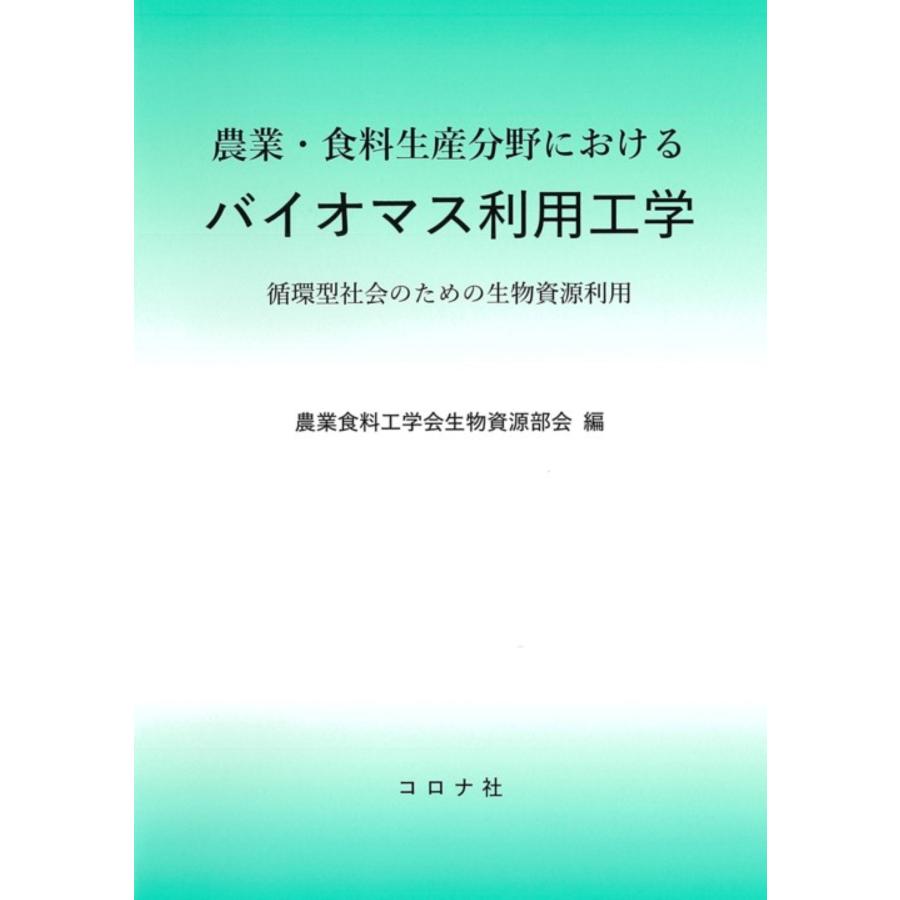 農業・食料生産分野における
バイオマス利用工学

循環型社会のための生物資源利用

農業食料工学会生物資源部会 編

コロナ社